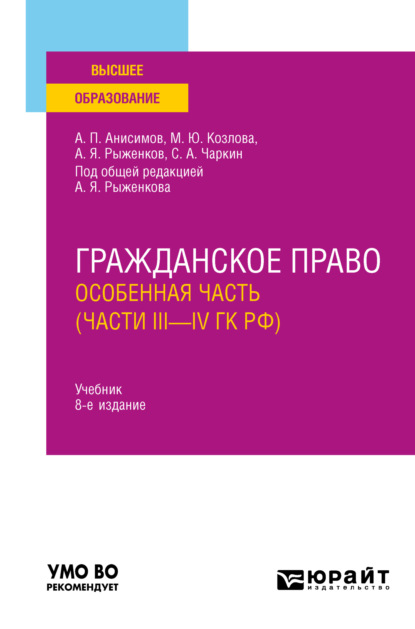 ВЫСШЕЕ
ОБРАЗОВАНИЕ

А. П. Анисимов, М. Ю. Козлова,
А. Я. Рыженков, С. А. Чаркин
Под общей редакцией
А. Я. Рыженкова

ГРАЖДАНСКОЕ ПРАВО
ОСОБЕННАЯ ЧАСТЬ
(ЧАСТИ III—IV ГК РФ)

Учебник
8-е издание

УМО ВО
РЕКОМЕНДУЕТ

ЮРАЙТ
издательство